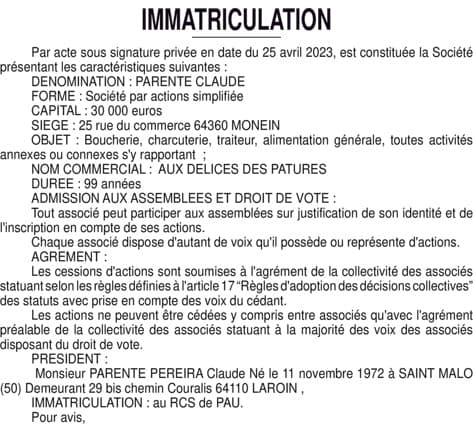 IMMATRICULATION

Par acte sous signature privée en date du 25 avril 2023, est constituée la Société présentant les caractéristiques suivantes :

DENOMINATION : PARENTE CLAUDE

FORME : Société par actions simplifiée

CAPITAL : 30 000 euros

SIEGE : 25 rue du commerce 64360 MONEIN

OBJET : Boucherie, charcuterie, traiteur, alimentation générale, toutes activités annexes ou connexes s'y rapportant ;

NOM COMMERCIAL : AUX DELICES DES PATURES

DUREE : 99 années

ADMISSION AUX ASSEMBLEES ET DROIT DE VOTE :

Tout associé peut participer aux assemblées sur justification de son identité et de l'inscription en compte de ses actions.

Chaque associé dispose d'autant de voix qu'il possède ou représente d'actions.

AGREMENT :

Les cessions d'actions sont soumises à l'agrément de la collectivité des associés statuant selon les règles définies à l'article 17 "Règles d'adoption des décisions collectives" des statuts avec prise en compte des voix du cédant.

Les actions ne peuvent être cédées y compris entre associés qu'avec l'agrément préalable de la collectivité des associés statuant à la majorité des voix des associés disposant du droit de vote.

PRESIDENT :

Monsieur PARENTE PEREIRA Claude Né le 11 novembre 1972 à SAINT MALO (50) Demeurant 29 bis chemin Couralis 64110 LAROIN ,

IMMATRICULATION : au RCS de PAU.

Pour avis,